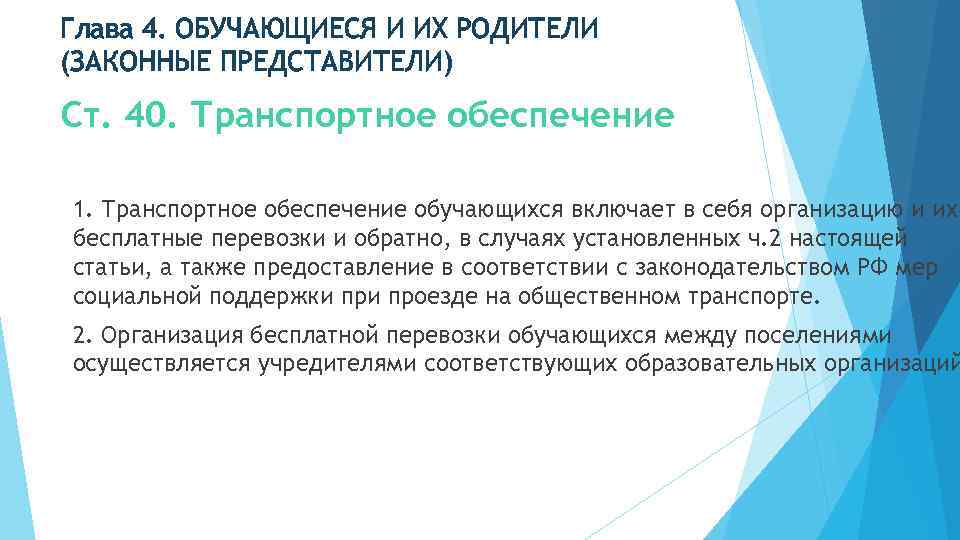 Глава 4. ОБУЧАЮЩИЕСЯ И ИХ РОДИТЕЛИ (ЗАКОННЫЕ ПРЕДСТАВИТЕЛИ)

Ст. 40. Транспортное обеспечение

1. Транспортное обеспечение обучающихся включает в себя организацию и их бесплатные перевозки и обратно, в случаях установленных ч.2 настоящей статьи, а также предоставление в соответствии с законодательством РФ мер социальной поддержки при проезде на общественном транспорте.

2. Организация бесплатной перевозки обучающихся между поселениями осуществляется учредителями соответствующих образовательных организаций